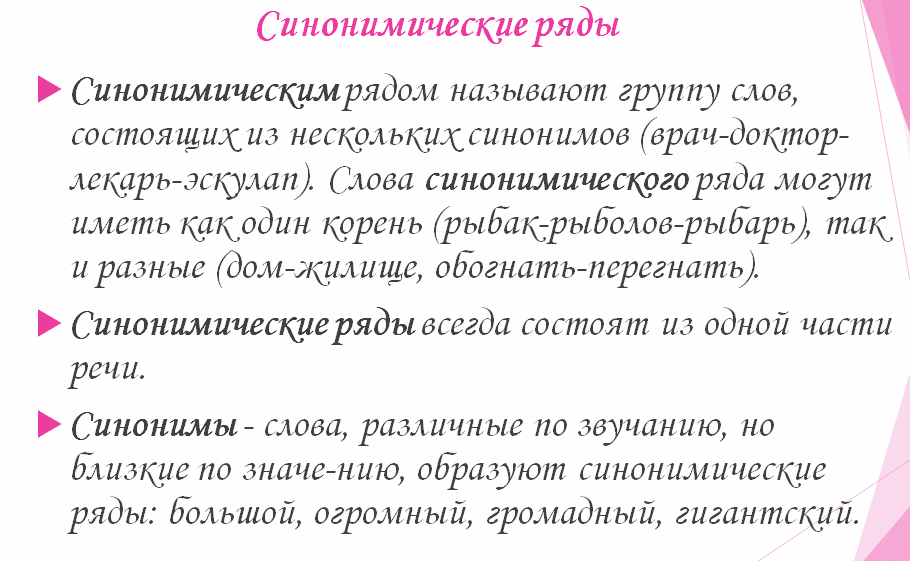 Синонимические ряды

Синонимическим рядом называют группу слов, состоящих из нескольких синонимов (врач-доктор-лекарь-эскулап). Слова синонимического ряда могут иметь как один корень (рыбак-рыболов-рыбарь), так и разные (дом-жилище, обогнать-перегнать).

Синонимические ряды всегда состоят из одной части речи.

Синонимы - слова, различные по звучанию, но близкие по значе-нию, образуют синонимические ряды: большой, огромный, громадный, гигантский.